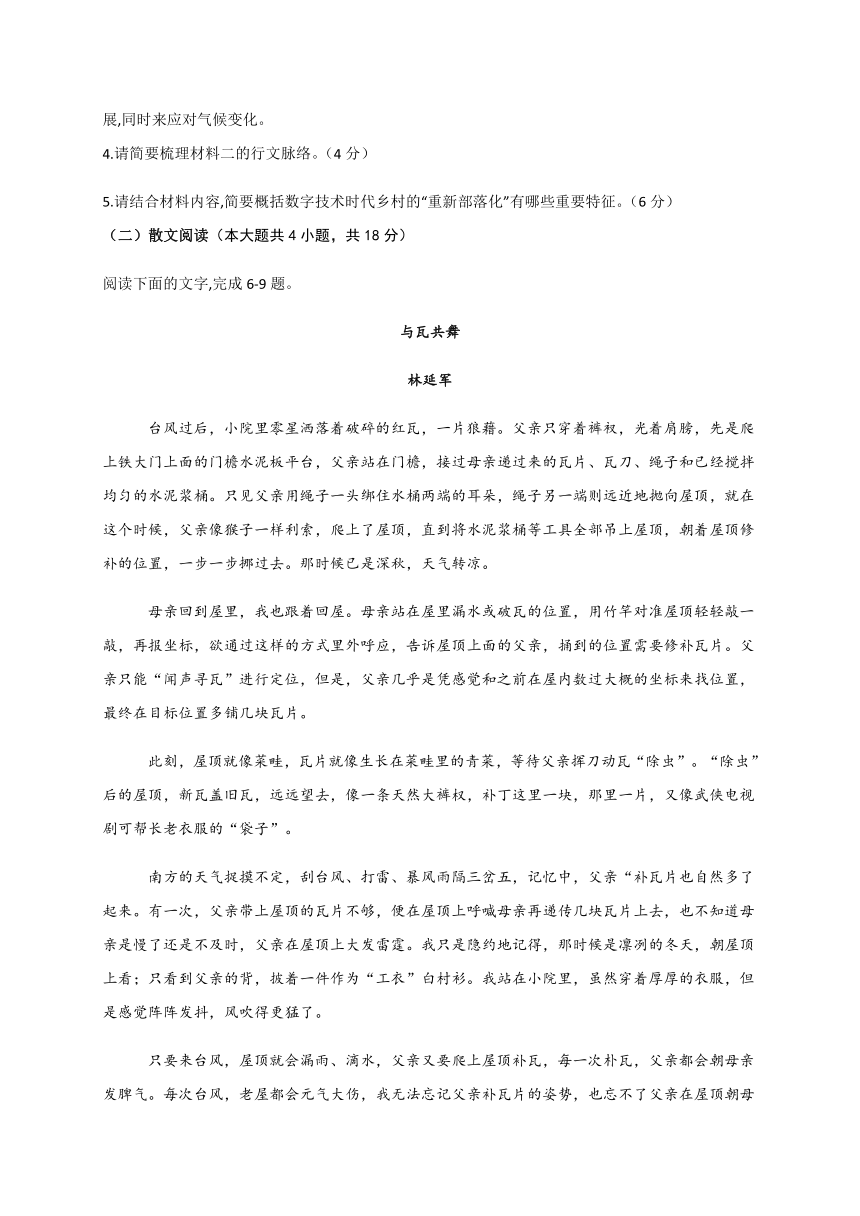 展,同时来应对气候变化。

4.请简要梳理材料二的行文脉络。（4 分）

5.请结合材料内容,简要概括数字技术时代乡村的“重新部落化”有哪些重要特征。（6 分）

（二）散文阅读（本大题共 4 小题，共 18 分）

阅读下面的文字,完成 6-9 题。

与瓦共舞

林延军

台风过后，小院里零星洒落着破碎的红瓦，一片狼藉。父亲只穿着裤衩，光着肩膀，先是爬上铁大门上面的门檐水泥板平台，父亲站在门檐，接过母亲递过来的瓦片、瓦刀、绳子和已经搅拌均匀的水泥浆桶。只见父亲用绳子一头绑住水桶两端的耳朵，绳子另一端则远近地抛向屋顶，就在这个时候，父亲像猴子一样利索，爬上了屋顶，直到将水泥浆桶等工具全部吊上屋顶，朝着屋顶修补的位置，一步一步挪过去。那时候已是深秋，天气转凉。

母亲回到屋里，我也跟着回屋。母亲站在屋里漏水或破瓦的位置，用竹竿对准屋顶轻轻敲一敲，再报坐标，欲通过这样的方式里外呼应，告诉屋顶上面的父亲，捅到的位置需要修补瓦片。父亲只能“闻声寻瓦”进行定位，但是，父亲几乎是凭感觉和之前在屋内数过大概的坐标来找位置，最终在目标位置多铺几块瓦片。

此刻，屋顶就像菜畦，瓦片就像生长在菜畦里的青菜，等待父亲挥刀动瓦“除虫”。“除虫”后的屋顶，新瓦盖旧瓦，远远望去，像一条天然大裤衩，补丁这里一块，那里一片，又像武侠电视剧丐帮长老衣服的“袋子”。

南方的天气捉摸不定，刮台风、打雷、暴风雨隔三岔五，记忆中，父亲“补瓦片也自然多了起来。有一次，父亲带上屋顶的瓦片不够，便在屋顶上呼喊母亲再递传几块瓦片上去，也不知道母亲是慢了还是不及时，父亲在屋顶上大发雷霆。我只是隐约地记得，那时候是凛冽的冬天，朝屋顶上看；只看到父亲的背，披着一件作为“工衣”白衬衫。我站在小院里，虽然穿着厚厚的衣服，但是感觉阵阵发抖，风吹得更猛了。

只要来台风，屋顶就会漏雨、滴水，父亲又要爬上屋顶补瓦，每一次补瓦，父亲都会朝母亲发脾气。每次台风，老屋都会元气大伤，我无法忘记父亲补瓦片的姿势，也忘不了父亲在屋顶朝母